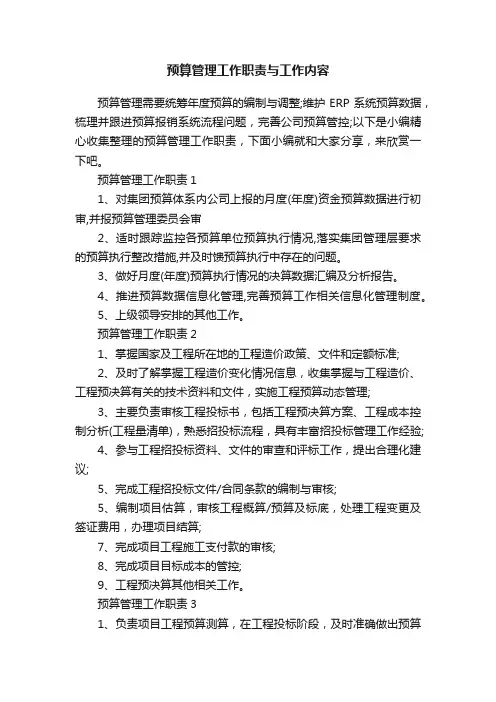 预算管理工作职责与工作内容

预算管理需要统筹年度预算的编制与调整;维护 ERP 系统预算数据，梳理并跟进预算报销系统流程问题，完善公司预算管控;以下是小编精心收集整理的预算管理工作职责，下面小编就和大家分享，来欣赏一下吧。

预算管理工作职责 1

1、对集团预算体系内公司上报的月度(年度)资金预算数据进行初审,并报预算管理委员会审

2、适时跟踪监控各预算单位预算执行情况,落实集团管理层要求的预算执行整改措施,并及时馈预算执行中存在的问题。

3、做好月度(年度)预算执行情况的决算数据汇编及分析报告。

4、推进预算数据信息化管理,完善预算工作相关信息化管理制度。

5、上级领导安排的其他工作。

预算管理工作职责 2

1、掌握国家及工程所在地的工程造价政策、文件和定额标准;

2、及时了解掌握工程造价变化情况信息，收集掌握与工程造价、工程预决算有关的技术资料和文件，实施工程预算动态管理;

3、主要负责审核工程投标书，包括工程预决算方案、工程成本控制分析(工程量清单)，熟悉招投标流程，具有丰富招投标管理工作经验;

4、参与工程招投标资料、文件的审查和评标工作，提出合理化建议;

5、完成工程招投标文件/合同条款的编制与审核;

5、编制项目估算，审核工程概算/预算及标底，处理工程变更及签证费用，办理项目结算;

7、完成项目工程施工支付款的审核;

8、完成项目目标成本的管控;

9、工程预决算其他相关工作。

预算管理工作职责 3

1、负责项目工程预算测算，在工程投标阶段，及时准确做出预算